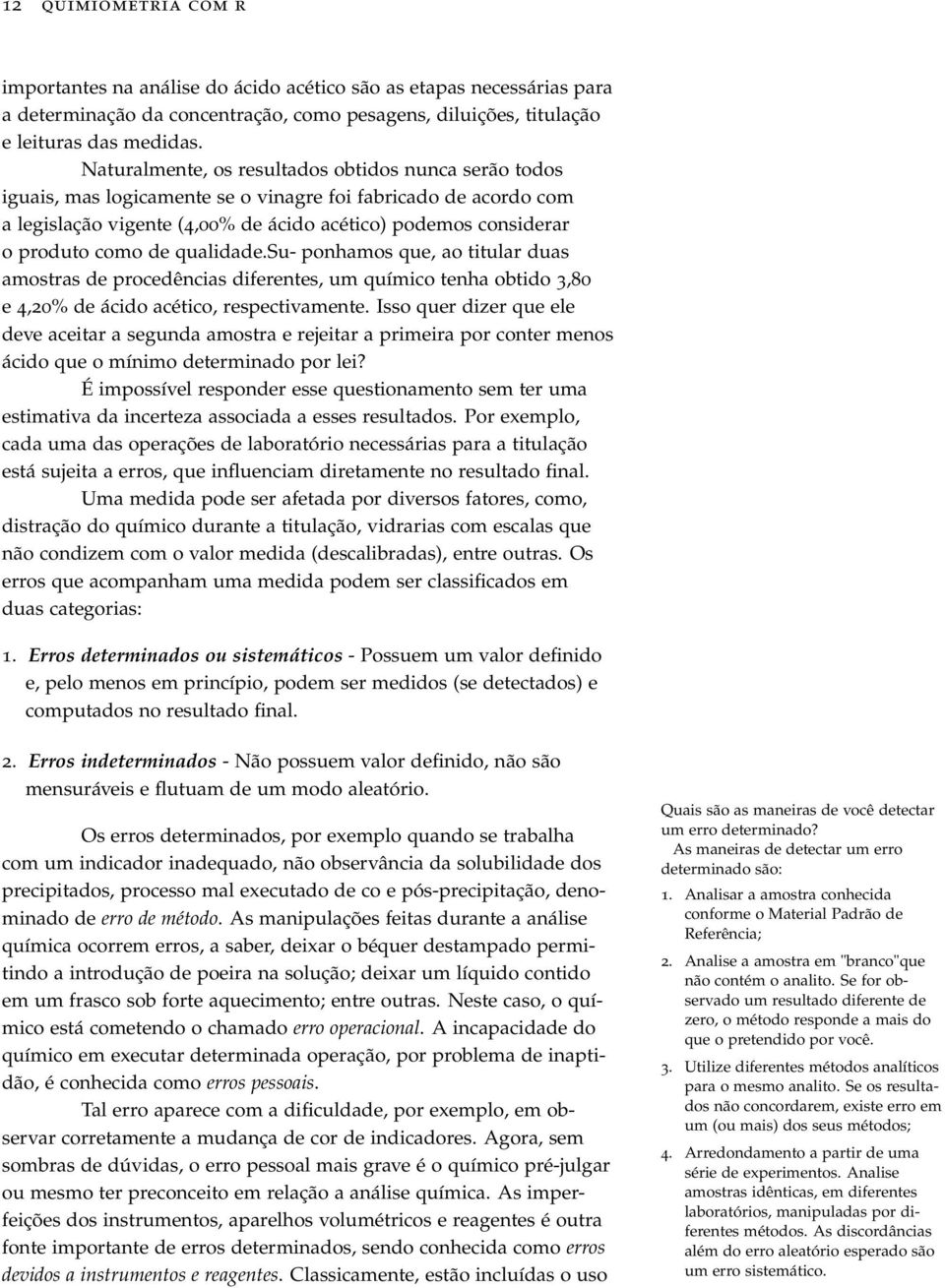 12 QUIMIOMETRIA COM R

importantes na análise do ácido acético são as etapas necessárias para a determinação da concentração, como pesagens, diluições, titulação e leituras das medidas.

Naturalmente, os resultados obtidos nunca serão todos iguais, mas logicamente se o vinagre foi fabricado de acordo com a legislação vigente (4,00% de ácido acético) podemos considerar o produto como de qualidade.su- ponhamos que, ao titular duas amostras de procedências diferentes, um químico tenha obtido 3,80 e 4,20% de ácido acético, respectivamente. Isso quer dizer que ele deve aceitar a segunda amostra e rejeitar a primeira por conter menos ácido que o mínimo determinado por lei?

É impossível responder esse questionamento sem ter uma estimativa da incerteza associada a esses resultados. Por exemplo, cada uma das operações de laboratório necessárias para a titulação está sujeita a erros, que influenciam diretamente no resultado final.

Uma medida pode ser afetada por diversos fatores, como, distração do químico durante a titulação, vidrarias com escalas que não condizem com o valor medida (descalibradas), entre outras. Os erros que acompanham uma medida podem ser classificados em duas categorias:

1. Erros determinados ou sistemáticos - Possuem um valor definido e, pelo menos em princípio, podem ser medidos (se detectados) e computados no resultado final.

2. Erros indeterminados - Não possuem valor definido, não são mensuráveis e flutuam de um modo aleatório.

Os erros determinados, por exemplo quando se trabalha com um indicador inadequado, não observância da solubilidade dos precipitados, processo mal executado de co e pós-precipitação, denominado de erro de método. As manipulações feitas durante a análise química ocorrem erros, a saber, deixar o béquer destampado permitindo a introdução de poeira na solução; deixar um líquido contido em um frasco sob forte aquecimento; entre outras. Neste caso, o químico está cometendo o chamado erro operacional. A incapacidade do químico em executar determinada operação, por problema de inaptidão, é conhecida como erros pessoais.

Tal erro aparece com a dificuldade, por exemplo, em observar corretamente a mudança de cor de indicadores. Agora, sem sombras de dúvidas, o erro pessoal mais grave é o químico pré-julgar ou mesmo ter preconceito em relação a análise química. As imperfeições dos instrumentos, aparelhos volumétricos e reagentes é outra fonte importante de erros determinados, sendo conhecida como erros devidos a instrumentos e reagentes. Classicamente, estão incluídas o uso

Quais são as maneiras de você detectar um erro determinado?
As maneiras de detectar um erro determinado são:

1. Analisar a amostra conhecida conforme o Material Padrão de Referência;

2. Analise a amostra em "branco"que não contém o analito. Se for observado um resultado diferente de zero, o método responde a mais do que o pretendido por você.

3. Utilize diferentes métodos analíticos para o mesmo analito. Se os resultados não concordarem, existe erro em um (ou mais) dos seus métodos;

4. Arredondamento a partir de uma série de experimentos. Analise amostras idênticas, em diferentes laboratórios, manipuladas por diferentes métodos. As discordâncias além do erro aleatório esperado são um erro sistemático.